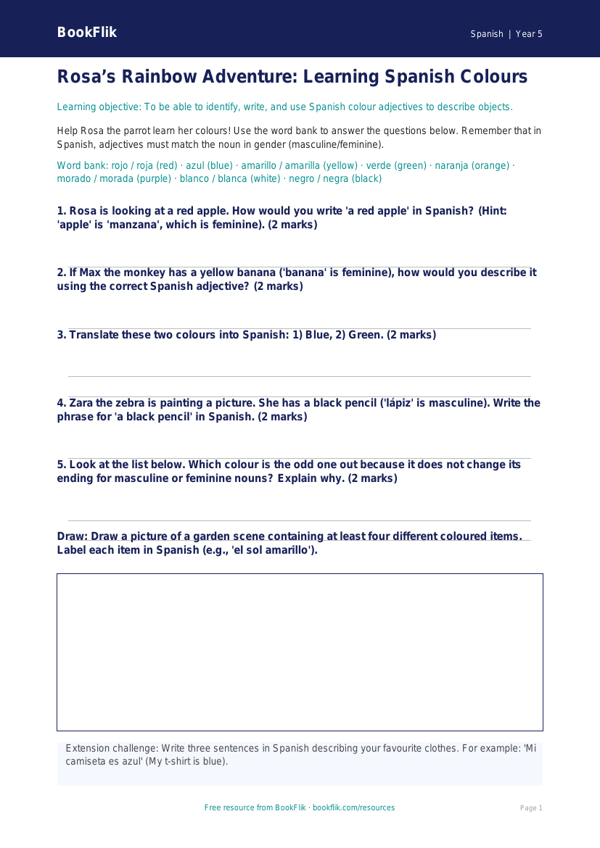 BookFlik

Spanish | Year 5

Rosa's Rainbow Adventure: Learning Spanish Colours

Learning objective: To be able to identify, write, and use Spanish colour adjectives to describe objects.

Help Rosa the parrot learn her colours! Use the word bank to answer the questions below. Remember that in Spanish, adjectives must match the noun in gender (masculine/feminine).

Word bank: rojo / roja (red) · azul (blue) · amarillo / amarilla (yellow) · verde (green) · naranja (orange) · morado / morada (purple) · blanco / blanca (white) · negro / negra (black)

1. Rosa is looking at a red apple. How would you write 'a red apple' in Spanish? (Hint: 'apple' is 'manzana', which is feminine). (2 marks)

2. If Max the monkey has a yellow banana ('banana' is feminine), how would you describe it using the correct Spanish adjective? (2 marks)

3. Translate these two colours into Spanish: 1) Blue, 2) Green. (2 marks)

4. Zara the zebra is painting a picture. She has a black pencil ('lápiz' is masculine). Write the phrase for 'a black pencil' in Spanish. (2 marks)

5. Look at the list below. Which colour is the odd one out because it does not change its ending for masculine or feminine nouns? Explain why. (2 marks)

Draw: Draw a picture of a garden scene containing at least four different coloured items. Label each item in Spanish (e.g., 'el sol amarillo').

Extension challenge: Write three sentences in Spanish describing your favourite clothes. For example: 'Mi camiseta es azul' (My t-shirt is blue).

Free resource from BookFlik · bookflik.com/resources

Page 1